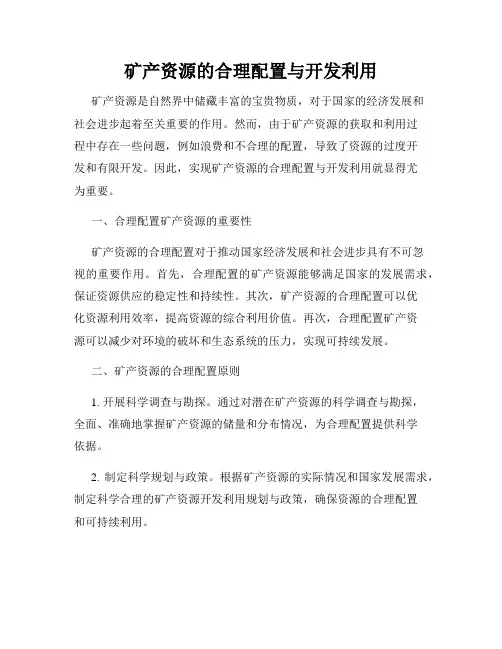 矿产资源的合理配置与开发利用

矿产资源是自然界中储藏丰富的宝贵物质，对于国家的经济发展和社会进步起着至关重要的作用。然而，由于矿产资源的获取和利用过程中存在一些问题，例如浪费和不合理的配置，导致了资源的过度开发和有限开发。因此，实现矿产资源的合理配置与开发利用就显得尤为重要。

一、合理配置矿产资源的重要性

矿产资源的合理配置对于推动国家经济发展和社会进步具有不可忽视的重要作用。首先，合理配置的矿产资源能够满足国家的发展需求，保证资源供应的稳定性和持续性。其次，矿产资源的合理配置可以优化资源利用效率，提高资源的综合利用价值。再次，合理配置矿产资源可以减少对环境的破坏和生态系统的压力，实现可持续发展。

二、矿产资源的合理配置原则

1. 开展科学调查与勘探。通过对潜在矿产资源的科学调查与勘探，全面、准确地掌握矿产资源的储量和分布情况，为合理配置提供科学依据。

2. 制定科学规划与政策。根据矿产资源的实际情况和国家发展需求，制定科学合理的矿产资源开发利用规划与政策，确保资源的合理配置和可持续利用。